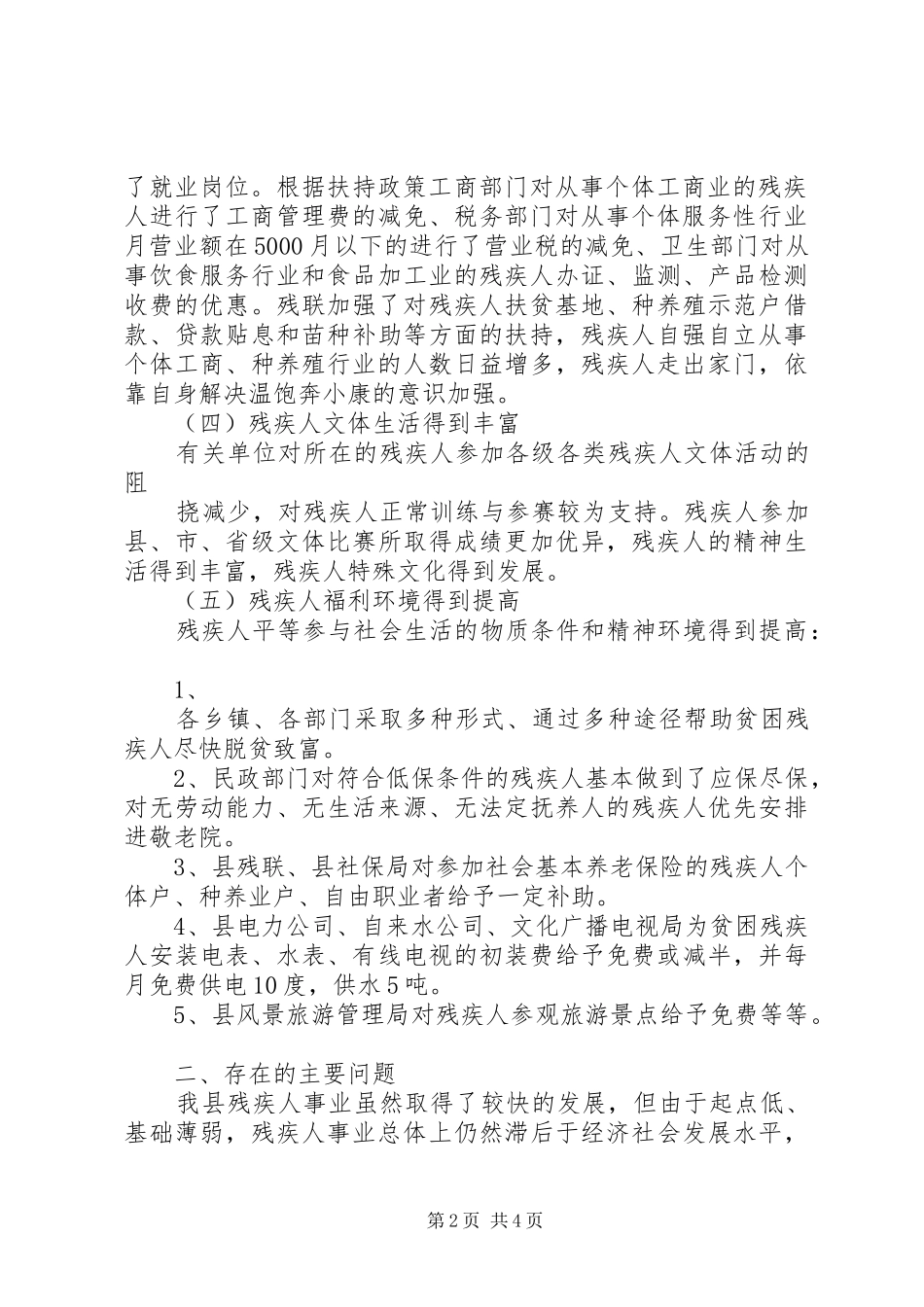 了就业岗位。根据扶持政策工商部门对从事个体工商业的残疾人进行了工商管理费的减免、税务部门对从事个体服务性行业月营业额在5000月以下的进行了营业税的减免、卫生部门对从事饮食服务行业和食品加工业的残疾人办证、监测、产品检测收费的优惠。残联加强了对残疾人扶贫基地、种养殖示范户借款、贷款贴息和苗种补助等方面的扶持，残疾人自强自立从事个体工商、种养殖行业的人数日益增多，残疾人走出家门，依靠自身解决温饱奔小康的意识加强。

（四）残疾人文体生活得到丰富

有关单位对所在的残疾人参加各级各类残疾人文体活动的阻

挠减少，对残疾人正常训练与参赛较为支持。残疾人参加县、市、省级文体比赛所取得成绩更加优异，残疾人的精神生活得到丰富，残疾人特殊文化得到发展。

（五）残疾人福利环境得到提高

残疾人平等参与社会生活的物质条件和精神环境得到提高：

1、

各乡镇、各部门采取多种形式、通过多种途径帮助贫困残疾人尽快脱贫致富。

2、民政部门对符合低保条件的残疾人基本做到了应保尽保，对无劳动能力、无生活来源、无法定抚养人的残疾人优先安排进敬老院。

3、县残联、县社保局对参加社会基本养老保险的残疾人个体户、种养业户、自由职业者给予一定补助。

4、县电力公司、自来水公司、文化广播电视局为贫困残疾人安装电表、水表、有线电视的初装费给予免费或减半，并每月免费供电10度，供水5吨。

5、县风景旅游管理局对残疾人参观旅游景点给予免费等等。

二、存在的主要问题

我县残疾人事业虽然取得了较快的发展，但由于起点低、基础薄弱，残疾人事业总体上仍然滞后于经济社会发展水平，

第2页 共4页